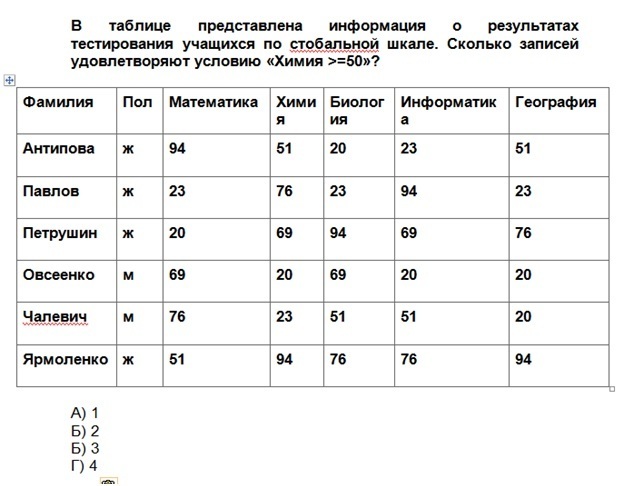 В таблице представлена информация о результатах тестирования учащихся по стобальной шкале. Сколько записей удовлетворяют условию «Химия >=50»?

| Фамилия | Пол | Математика | Химия | Биология | Информатика | География |
|---|---|---|---|---|---|---|
| Антипова | ж | 94 | 51 | 20 | 23 | 51 |
| Павлов | ж | 23 | 76 | 23 | 94 | 23 |
| Петрушин | ж | 20 | 69 | 94 | 69 | 76 |
| Овсеенко | м | 69 | 20 | 69 | 20 | 20 |
| Чалевич | м | 76 | 23 | 51 | 51 | 20 |
| Ярмоленко | ж | 51 | 94 | 76 | 76 | 94 |

А) 1
Б) 2
Б) 3
Г) 4